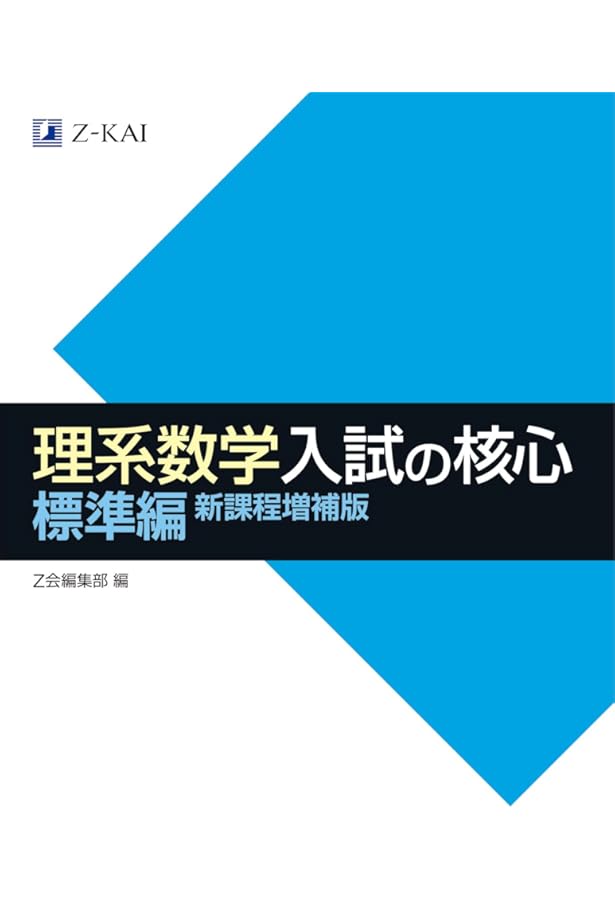 Z-KAI

理系数学入試の核心
標準編 新課程増補版

Z会編集部 編